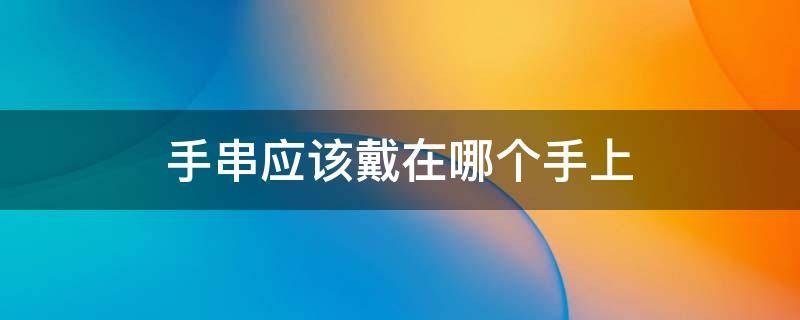 手串应该戴在哪个手上